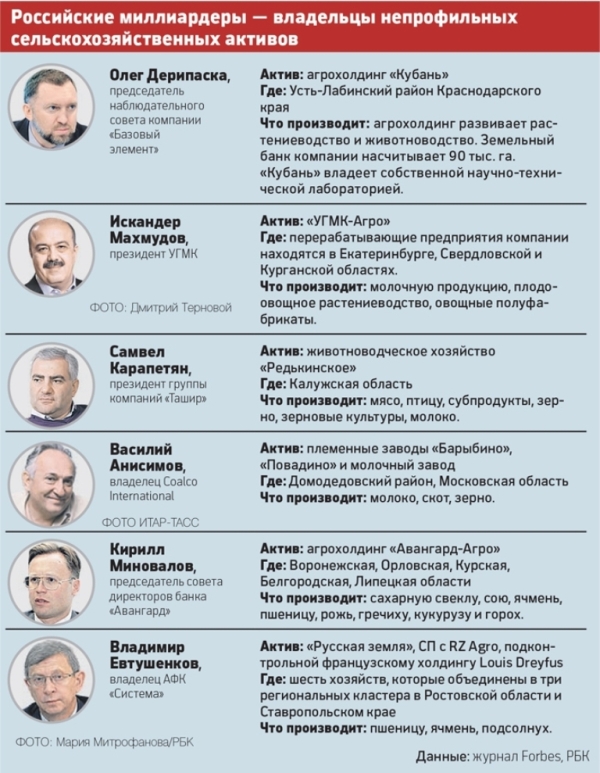 Российские миллиардеры — владельцы непрофильных сельскохозяйственных активов

Олег Дерипаска, председатель наблюдательного совета компании «Базовый элемент»

Актив: агрохолдинг «Кубань»
Где: Усть-Лабинский район Краснодарского края
Что производит: агрохолдинг развивает растениеводство и животноводство. Земельный банк компании насчитывает 90 тыс. га. «Кубань» владеет собственной научно-технической лабораторией.

Искандер Махмудов, президент УГМК

ФОТО: Дмитрий Терновой

Актив: «УГМК-Агро»
Где: перерабатывающие предприятия компании находятся в Екатеринбурге, Свердловской и Курганской областях.
Что производит: молочную продукцию, плодоовощное растениеводство, овощные полуфабрикаты.

Самвел Карапетян, президент группы компаний «Ташир»

Актив: животноводческое хозяйство «Редькинское»
Где: Калужская область
Что производит: мясо, птицу, субпродукты, зерно, зерновые культуры, молоко.

Василий Анисимов, владелец Coalco International

ФОТО ИТАР-ТАСС

Актив: племенные заводы «Барыбино», «Повадино» и молочный завод
Где: Домодедовский район, Московская область
Что производит: молоко, скот, зерно.

Кирилл Миновалов, председатель совета директоров банка «Авангард»

Актив: агрохолдинг «Авангард-Агро»
Где: Воронежская, Орловская, Курская, Белгородская, Липецкая области
Что производит: сахарную свеклу, сою, ячмень, пшеницу, рожь, гречиху, кукурузу и горох.

Владимир Евтушенков, владелец АФК «Система»

ФОТО: Мария Митрофанова/РБК

Актив: «Русская земля», СП с RZ Agro, подконтрольной французскому холдингу Louis Dreyfus
Где: шесть хозяйств, которые объединены в три региональных кластера в Ростовской области и Ставропольском крае
Что производит: пшеницу, ячмень, подсолнух.

Данные: журнал Forbes, РБК